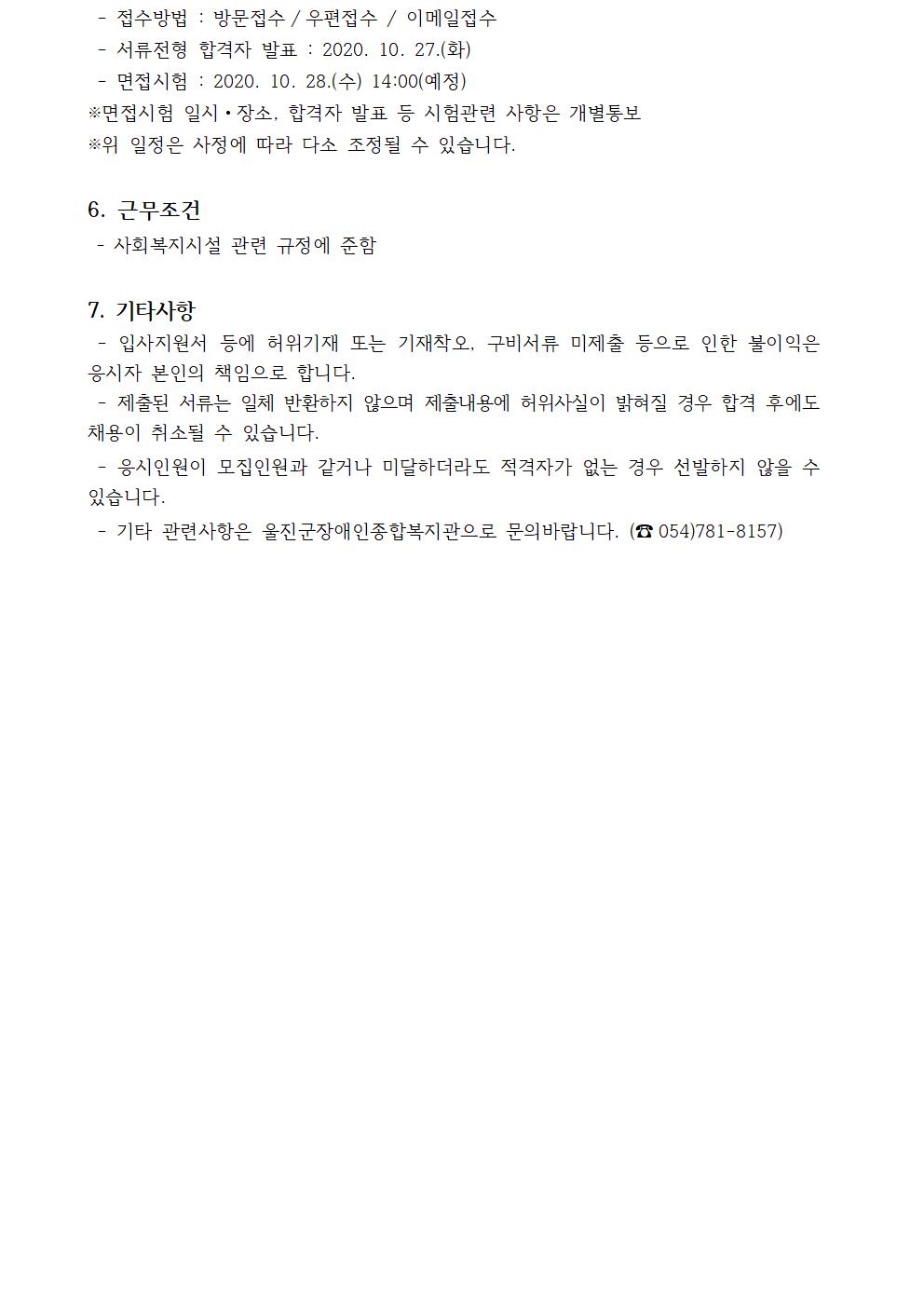 - 접수방법 : 방문접수 / 우편접수 / 이메일접수
- 서류전형 합격자 발표 : 2020. 10. 27.(화)
- 면접시험 : 2020. 10. 28.(수) 14:00(예정)
※면접시험 일시•장소, 합격자 발표 등 시험관련 사항은 개별통보
※위 일정은 사정에 따라 다소 조정될 수 있습니다.

6. 근무조건
- 사회복지시설 관련 규정에 준함

7. 기타사항
- 입사지원서 등에 허위기재 또는 기재착오, 구비서류 미제출 등으로 인한 불이익은 응시자 본인의 책임으로 합니다.
- 제출된 서류는 일체 반환하지 않으며 제출내용에 허위사실이 밝혀질 경우 합격 후에도 채용이 취소될 수 있습니다.
- 응시인원이 모집인원과 같거나 미달하더라도 적격자가 없는 경우 선발하지 않을 수 있습니다.
- 기타 관련사항은 울진군장애인종합복지관으로 문의바랍니다. (☎ 054)781-8157)